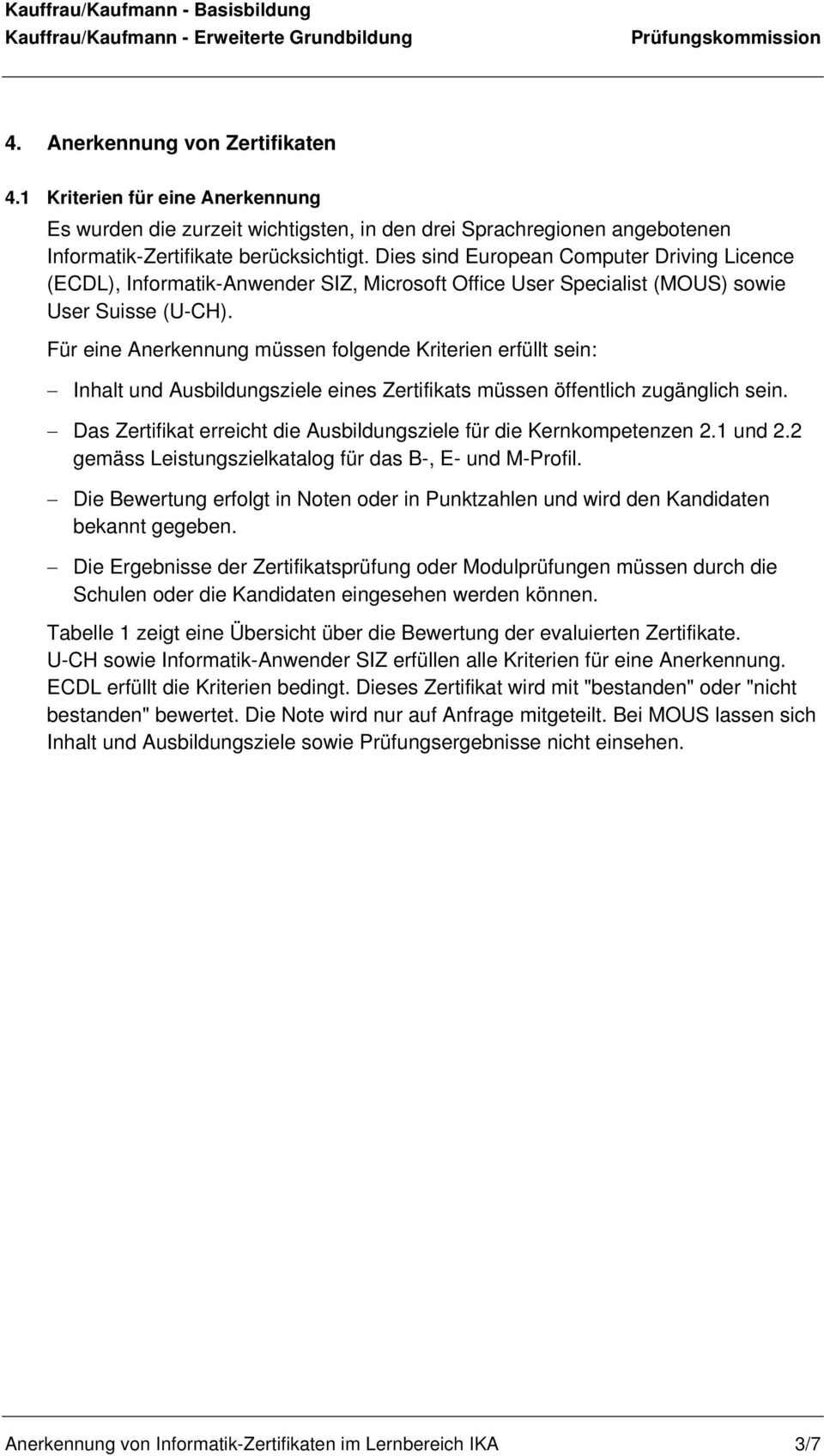 Kauffrau/Kaufmann - Basisbildung
Kauffrau/Kaufmann - Erweiterte Grundbildung Prüfungskommission

4. Anerkennung von Zertifikaten

4.1 Kriterien für eine Anerkennung

Es wurden die zurzeit wichtigsten, in den drei Sprachregionen angebotenen Informatik-Zertifikate berücksichtigt. Dies sind European Computer Driving Licence (ECDL), Informatik-Anwender SIZ, Microsoft Office User Specialist (MOUS) sowie User Suisse (U-CH).

Für eine Anerkennung müssen folgende Kriterien erfüllt sein:

– Inhalt und Ausbildungsziele eines Zertifikats müssen öffentlich zugänglich sein.

– Das Zertifikat erreicht die Ausbildungsziele für die Kernkompetenzen 2.1 und 2.2 gemäss Leistungszielkatalog für das B-, E- und M-Profil.

– Die Bewertung erfolgt in Noten oder in Punktzahlen und wird den Kandidaten bekannt gegeben.

– Die Ergebnisse der Zertifikatsprüfung oder Modulprüfungen müssen durch die Schulen oder die Kandidaten eingesehen werden können.

Tabelle 1 zeigt eine Übersicht über die Bewertung der evaluierten Zertifikate. U-CH sowie Informatik-Anwender SIZ erfüllen alle Kriterien für eine Anerkennung. ECDL erfüllt die Kriterien bedingt. Dieses Zertifikat wird mit "bestanden" oder "nicht bestanden" bewertet. Die Note wird nur auf Anfrage mitgeteilt. Bei MOUS lassen sich Inhalt und Ausbildungsziele sowie Prüfungsergebnisse nicht einsehen.

Anerkennung von Informatik-Zertifikaten im Lernbereich IKA 3/7